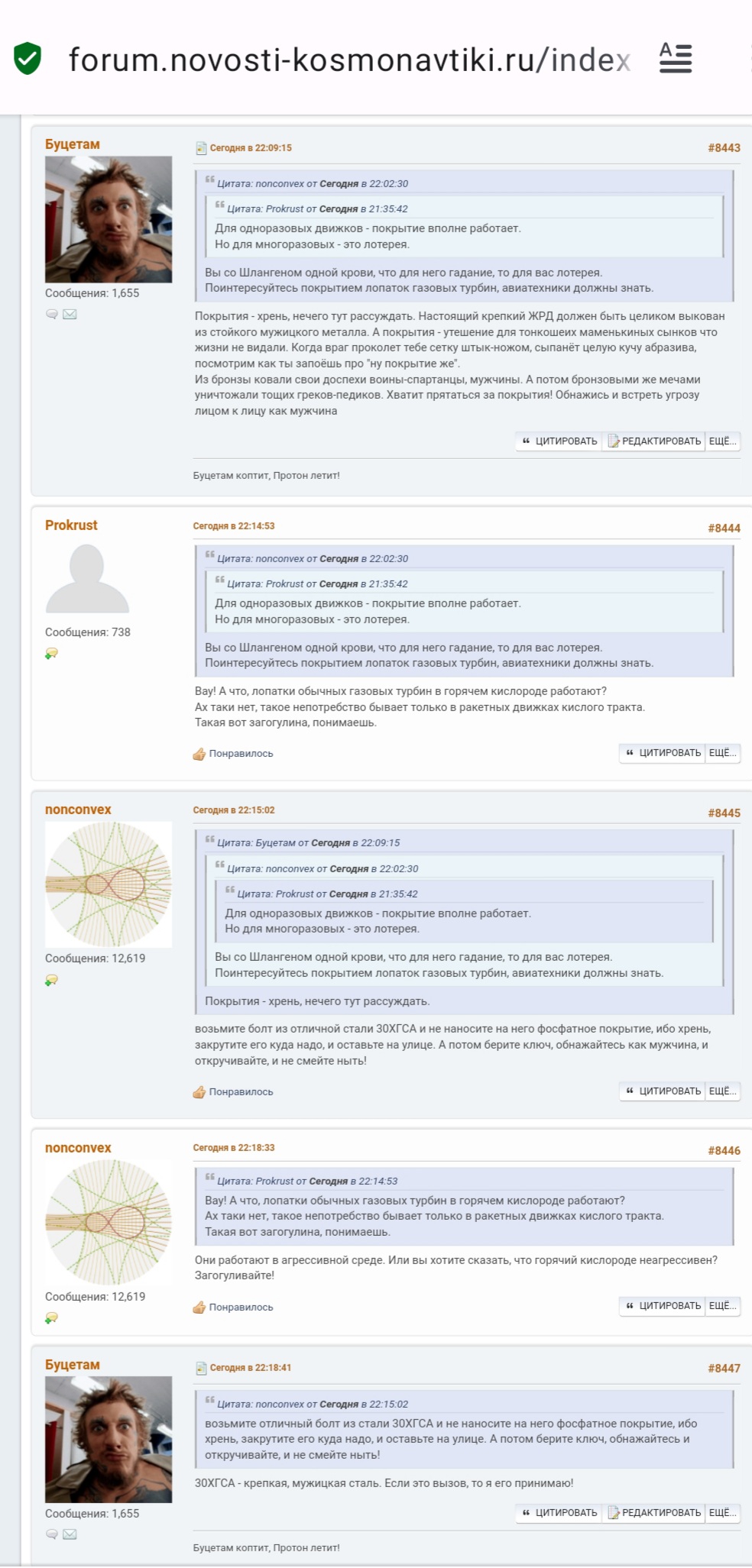 forum.novosti-kosmonavtiki.ru/index

Буцетам
Сообщения: 1,655

Сегодня в 22:09:15 #8443

Цитата: nonconvex от Сегодня в 22:02:30
Цитата: Prokrust от Сегодня в 21:35:42
Для одноразовых движков - покрытие вполне работает.
Но для многоразовых - это лотерея.

Вы со Шлангеном одной крови, что для него гадание, то для вас лотерея.
Поинтересуйтесь покрытием лопаток газовых турбин, авиатехники должны знать.

Покрытия - хрень, нечего тут рассуждать. Настоящий крепкий ЖРД должен быть целиком выкован из стойкого мужицкого металла. А покрытия - утешение для тонкошеих маменькиных сынков что жизни не видали. Когда враг проколет тебе сетку штык-ножом, сыпанёт целую кучу абразива, посмотрим как ты запоёшь про "ну покрытие же".
Из бронзы ковали свои доспехи воины-спартанцы, мужчины. А потом бронзовыми же мечами уничтожали тощих греков-педиков. Хватит прятаться за покрытия! Обнажись и встреть угрозу лицом к лицу как мужчина

ЦИТИРОВАТЬ РЕДАКТИРОВАТЬ ЕЩЁ...

Буцетам коптит, Протон летит!

Prokrust
Сообщения: 738

Сегодня в 22:14:53 #8444

Цитата: nonconvex от Сегодня в 22:02:30
Цитата: Prokrust от Сегодня в 21:35:42
Для одноразовых движков - покрытие вполне работает.
Но для многоразовых - это лотерея.

Вы со Шлангеном одной крови, что для него гадание, то для вас лотерея.
Поинтересуйтесь покрытием лопаток газовых турбин, авиатехники должны знать.

Вау! А что, лопатки обычных газовых турбин в горячем кислороде работают?
Ах таки нет, такое непотребство бывает только в ракетных движках кислого тракта.
Такая вот загогулина, понимаешь.

Понравилось ЦИТИРОВАТЬ ЕЩЁ...

nonconvex
Сообщения: 12,619

Сегодня в 22:15:02 #8445

Цитата: Буцетам от Сегодня в 22:09:15
Цитата: nonconvex от Сегодня в 22:02:30
Цитата: Prokrust от Сегодня в 21:35:42
Для одноразовых движков - покрытие вполне работает.
Но для многоразовых - это лотерея.

Вы со Шлангеном одной крови, что для него гадание, то для вас лотерея.
Поинтересуйтесь покрытием лопаток газовых турбин, авиатехники должны знать.

Покрытия - хрень, нечего тут рассуждать.

возьмите болт из отличной стали 30ХГСА и не наносите на него фосфатное покрытие, ибо хрень, закрутите его куда надо, и оставьте на улице. А потом берите ключ, обнажайтесь как мужчина, и откручивайте, и не смейте ныть!

Понравилось ЦИТИРОВАТЬ ЕЩЁ...

nonconvex
Сообщения: 12,619

Сегодня в 22:18:33 #8446

Цитата: Prokrust от Сегодня в 22:14:53
Вау! А что, лопатки обычных газовых турбин в горячем кислороде работают?
Ах таки нет, такое непотребство бывает только в ракетных движках кислого тракта.
Такая вот загогулина, понимаешь.

Они работают в агрессивной среде. Или вы хотите сказать, что горячий кислороде неагрессивен?
Загогуливайте!

Понравилось ЦИТИРОВАТЬ ЕЩЁ...

Буцетам
Сообщения: 1,655

Сегодня в 22:18:41 #8447

Цитата: nonconvex от Сегодня в 22:15:02
возьмите отличный болт из стали 30ХГСА и не наносите на него фосфатное покрытие, ибо хрень, закрутите его куда надо, и оставьте на улице. А потом берите ключ, обнажайтесь и откручивайте, и не смейте ныть!

30ХГСА - крепкая, мужицкая сталь. Если это вызов, то я его принимаю!

ЦИТИРОВАТЬ РЕДАКТИРОВАТЬ ЕЩЁ...

Буцетам коптит, Протон летит!